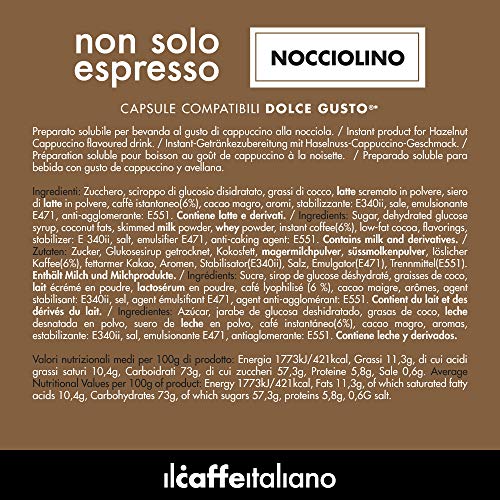 non solo
espresso

NOCCIOLINO

CAPSULE COMPATIBILI DOLCE GUSTO®*

Preparato solubile per bevanda al gusto di cappuccino alla nocciola. / Instant product for Hazelnut Cappuccino flavoured drink. / Instant-Getränkezubereitung mit Haselnuss-Cappuccino-Geschmack. / Préparation soluble pour boisson au goût de cappuccino à la noisette. / Preparado soluble para bebida con gusto de cappuccino y avellana.

Ingredienti: Zucchero, sciroppo di glucosio disidratato, grassi di cocco, latte scremato in polvere, siero di latte in polvere, caffè istantaneo(6%), cacao magro, aromi, stabilizzante: E340ii, sale, emulsionante E471, anti-agglomerante: E551. Contiene latte e derivati. / Ingredients: Sugar, dehydrated glucose syrup, coconut fats, skimmed milk powder, whey powder, instant coffee(6%), low-fat cocoa, flavorings, stabilizer: E 340ii, salt, emulsifier E471, anti-caking agent: E551. Contains milk and derivatives. / Zutaten: Zucker, Glukosesirup getrocknet, Kokosfett, magermilchpulver, süssmolkenpulver, löslicher Kaffee(6%), fettarmer Kakao, Aromen, Stabilisator(E340ii), Salz, Emulgator(E471), Trennmittel(E551). Enthält Milch und Milchprodukte. / Ingrédients: Sucre, sirop de glucose déshydraté, graisses de coco, lait écrémé en poudre, lactosérum en poudre, café lyophilisé (6 %), cacao maigre, arômes, agent stabilisant: E340ii, sel, agent émulsifiant E471, agent anti-agglomérant: E551. Contient du lait et des dérivés du lait. / Ingredientes: Azúcar, jarabe de glucosa deshidratado, grasas de coco, leche desnatada en polvo, suero de leche en polvo, café instantáneo(6%), cacao magro, aromas, estabilizante: E340ii, sal, emulsionante E471, antiaglomerante: E551. Contiene leche y derivados.

Valori nutrizionali medi per 100g di prodotto: Energia 1773kJ/421kcal, Grassi 11,3g, di cui acidi grassi saturi 10,4g, Carboidrati 73g, di cui zuccheri 57,3g, Proteine 5,8g, Sale 0,6g. Average Nutritional Values per 100g of product: Energy 1773kJ/421kcal, Fats 11,3g, of which saturated fatty acids 10,4g, Carbohydrates 73g, of which sugars 57,3g, proteins 5,8g, 0,6G salt.

ilcaffeitaliano